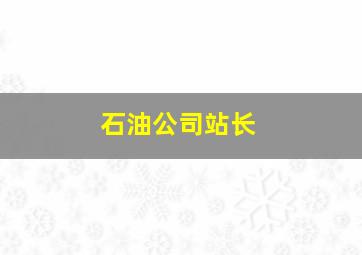 石油公司站长